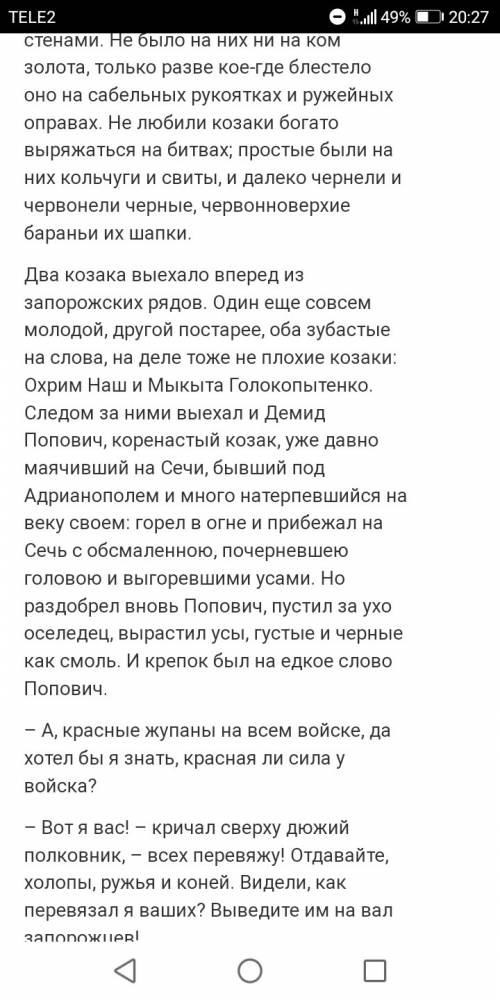 TELE2 49% 20:27

стенами. Не было на них ни на ком золота, только разве кое-где блестело оно на сабельных рукоятках и ружейных оправах. Не любили козаки богато выряжаться на битвах; простые были на них кольчуги и свиты, и далеко чернели и червонели черные, червонноверхие бараньи их шапки.

Два козака выехало вперед из запорожских рядов. Один еще совсем молодой, другой постарее, оба зубастые на слова, на деле тоже не плохие козаки: Охрим Наш и Мыкыта Голокопытенко. Следом за ними выехал и Демид Попович, коренастый козак, уже давно маячивший на Сечи, бывший под Адрианополем и много натерпевшийся на веку своем: горел в огне и прибежал на Сечь с обсмаленною, почерневшею головою и выгоревшими усами. Но раздобрел вновь Попович, пустил за ухо оселедец, вырастил усы, густые и черные как смоль. И крепок был на едкое слово Попович.

– А, красные жупаны на всем войске, да хотел бы я знать, красная ли сила у войска?

– Вот я вас! – кричал сверху дюжий полковник, – всех перевяжу! Отдавайте, холопы, ружья и коней. Видели, как перевязал я ваших? Выведите им на вал запорожцев!